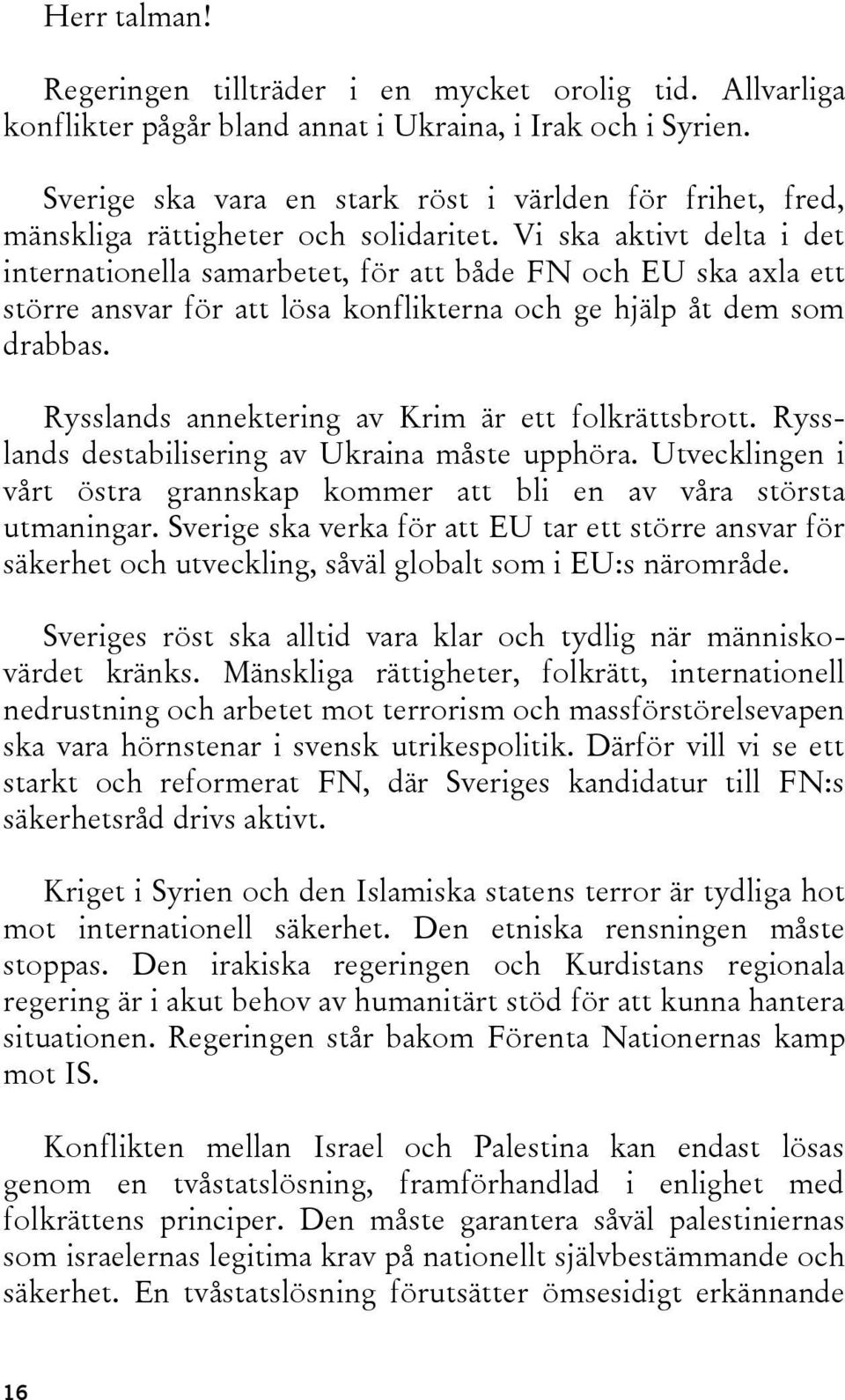 Herr talman!

Regeringen tillträder i en mycket orolig tid. Allvarliga konflikter pågår bland annat i Ukraina, i Irak och i Syrien.

Sverige ska vara en stark röst i världen för frihet, fred, mänskliga rättigheter och solidaritet. Vi ska aktivt delta i det internationella samarbetet, för att både FN och EU ska axla ett större ansvar för att lösa konflikterna och ge hjälp åt dem som drabbas.

Rysslands annektering av Krim är ett folkrättsbrott. Rysslands destabilisering av Ukraina måste upphöra. Utvecklingen i vårt östra grannskap kommer att bli en av våra största utmaningar. Sverige ska verka för att EU tar ett större ansvar för säkerhet och utveckling, såväl globalt som i EU:s närområde.

Sveriges röst ska alltid vara klar och tydlig när människovärdet kränks. Mänskliga rättigheter, folkrätt, internationell nedrustning och arbetet mot terrorism och massförstörelsevapen ska vara hörnstenar i svensk utrikespolitik. Därför vill vi se ett starkt och reformerat FN, där Sveriges kandidatur till FN:s säkerhetsråd drivs aktivt.

Kriget i Syrien och den Islamiska statens terror är tydliga hot mot internationell säkerhet. Den etniska rensningen måste stoppas. Den irakiska regeringen och Kurdistans regionala regering är i akut behov av humanitärt stöd för att kunna hantera situationen. Regeringen står bakom Förenta Nationernas kamp mot IS.

Konflikten mellan Israel och Palestina kan endast lösas genom en tvåstatslösning, framförhandlad i enlighet med folkrättens principer. Den måste garantera såväl palestiniernas som israelernas legitima krav på nationellt självbestämmande och säkerhet. En tvåstatslösning förutsätter ömsesidigt erkännande

16